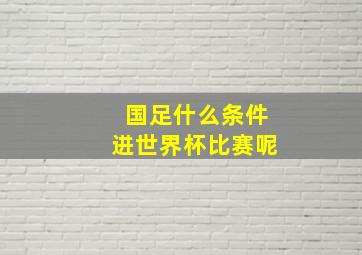 国足什么条件
进世界杯比赛呢